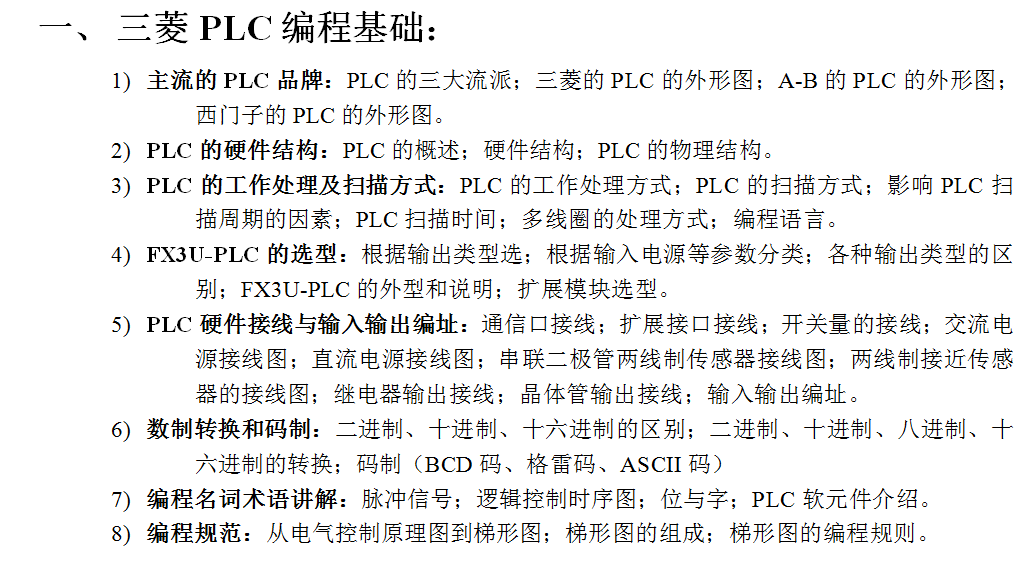 一、 三菱 PLC 编程基础:

1) 主流的 PLC 品牌：PLC 的三大流派；三菱的 PLC 的外形图；A-B 的 PLC 的外形图；西门子的 PLC 的外形图。
2) PLC 的硬件结构：PLC 的概述；硬件结构；PLC 的物理结构。
3) PLC 的工作处理及扫描方式：PLC 的工作处理方式；PLC 的扫描方式；影响 PLC 扫描周期的因素；PLC 扫描时间；多线圈的处理方式；编程语言。
4) FX3U-PLC 的选型：根据输出类型选；根据输入电源等参数分类；各种输出类型的区别；FX3U-PLC 的外型和说明；扩展模块选型。
5) PLC 硬件接线与输入输出编址：通信口接线；扩展接口接线；开关量的接线；交流电源接线图；直流电源接线图；串联二极管两线制传感器接线图；两线制接近传感器的接线图；继电器输出接线；晶体管输出接线；输入输出编址。
6) 数制转换和码制：二进制、十进制、十六进制的区别；二进制、十进制、八进制、十六进制的转换；码制（BCD 码、格雷码、ASCII 码）
7) 编程名词术语讲解：脉冲信号；逻辑控制时序图；位与字；PLC 软元件介绍。
8) 编程规范：从电气控制原理图到梯形图；梯形图的组成；梯形图的编程规则。